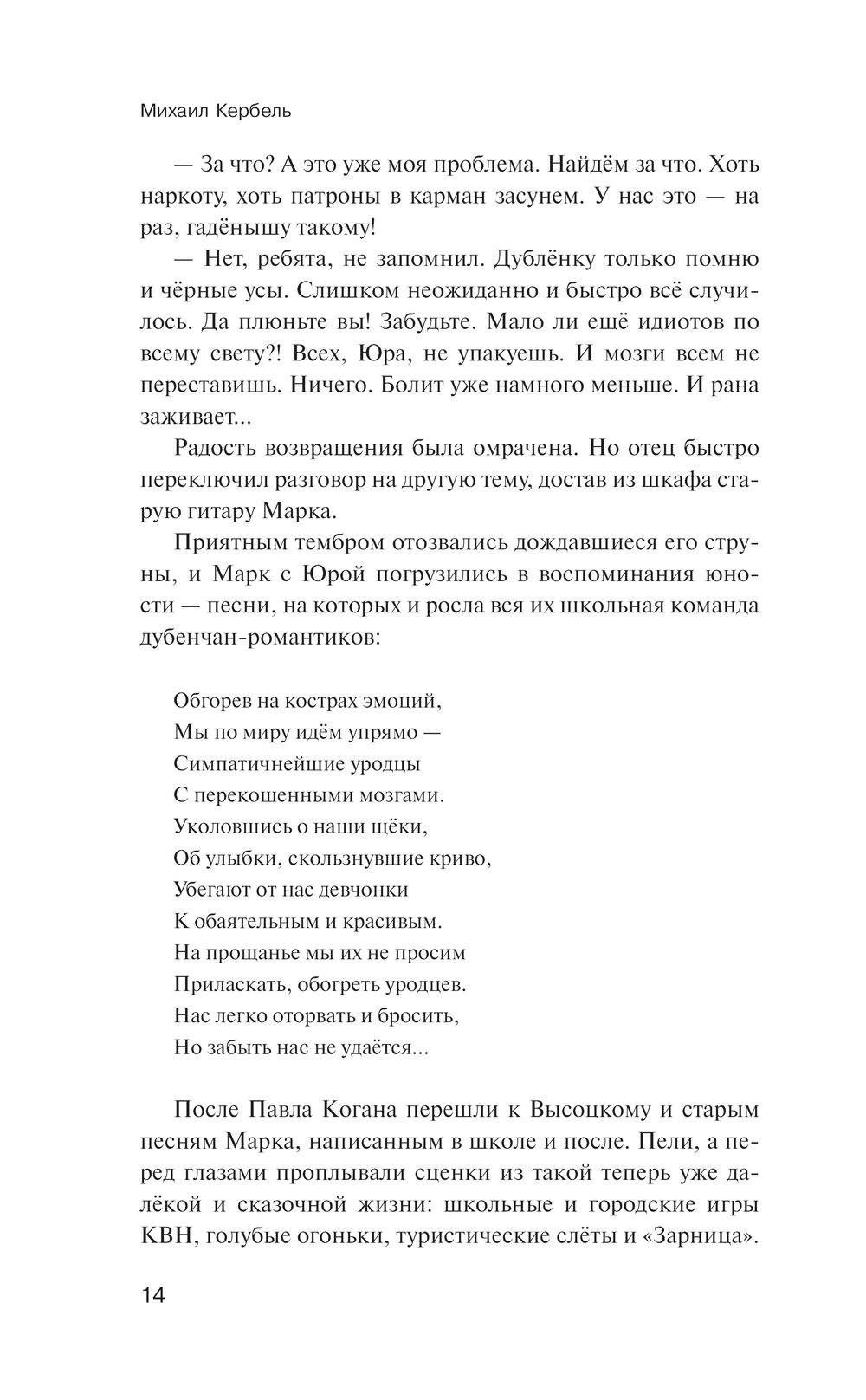 Михаил Кербель

— За что? А это уже моя проблема. Найдём за что. Хоть наркоту, хоть патроны в карман засунем. У нас это — на раз, гадёнышу такому!

— Нет, ребята, не запомнил. Дублёнку только помню и чёрные усы. Слишком неожиданно и быстро всё случилось. Да плюньте вы! Забудьте. Мало ли ещё идиотов по всему свету?! Всех, Юра, не упакуешь. И мозги всем не переставишь. Ничего. Болит уже намного меньше. И рана заживает...

Радость возвращения была омрачена. Но отец быстро переключил разговор на другую тему, достав из шкафа старую гитару Марка.

Приятным тембром отозвались дождавшиеся его струны, и Марк с Юрой погрузились в воспоминания юности — песни, на которых и росла вся их школьная команда дубенчан-романтиков:

Обгорев на кострах эмоций,
Мы по миру идём упрямо —
Симпатичнейшие уродцы
С перекошенными мозгами.
Уколовшись о наши щёки,
Об улыбки, скользнувшие криво,
Убегают от нас девчонки
К обаятельным и красивым.
На прощанье мы их не просим
Приласкать, обогреть уродцев.
Нас легко оторвать и бросить,
Но забыть нас не удаётся...

После Павла Когана перешли к Высоцкому и старым песням Марка, написанным в школе и после. Пели, а перед глазами проплывали сценки из такой теперь уже далёкой и сказочной жизни: школьные и городские игры КВН, голубые огоньки, туристические слёты и «Зарница».

14